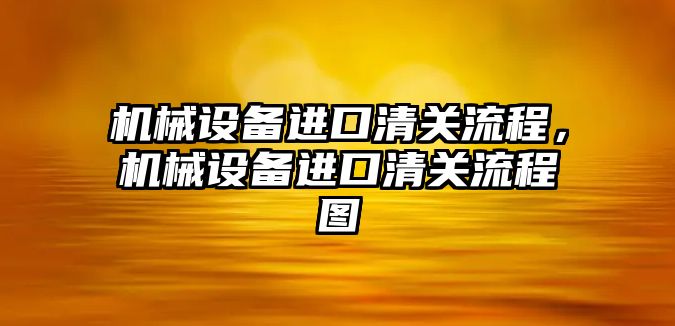 机械设备进口清关流程，机械设备进口清关流程图